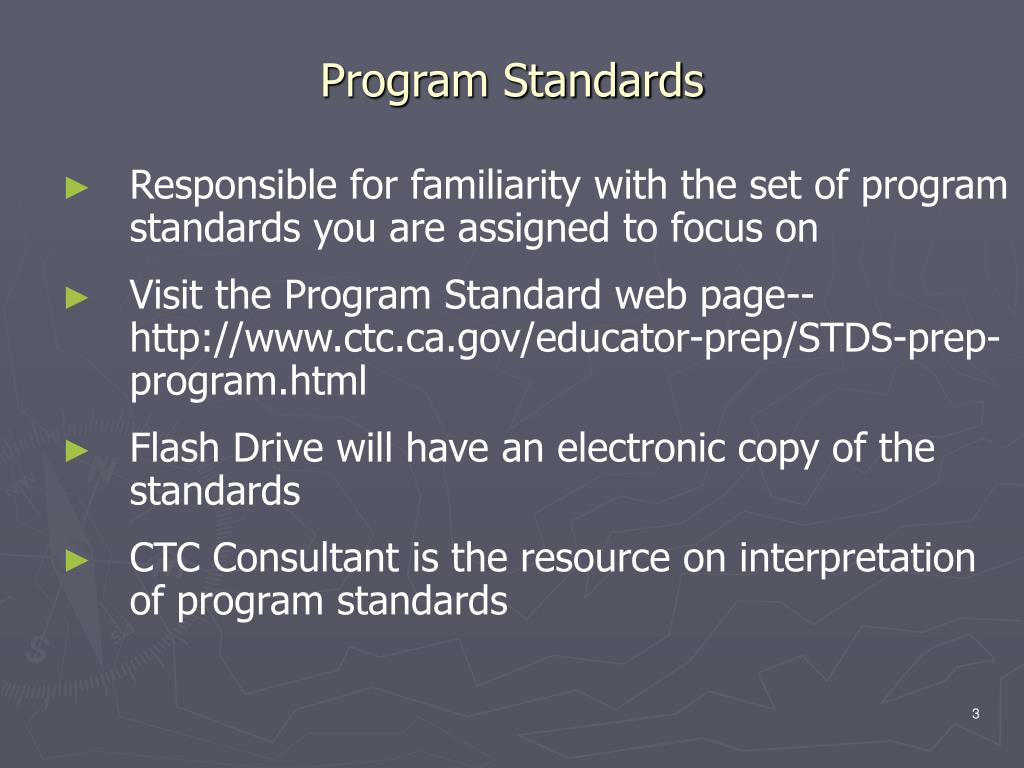 Program Standards

► Responsible for familiarity with the set of program standards you are assigned to focus on

► Visit the Program Standard web page-- http://www.ctc.ca.gov/educator-prep/STDS-prep-program.html

► Flash Drive will have an electronic copy of the standards

► CTC Consultant is the resource on interpretation of program standards

3